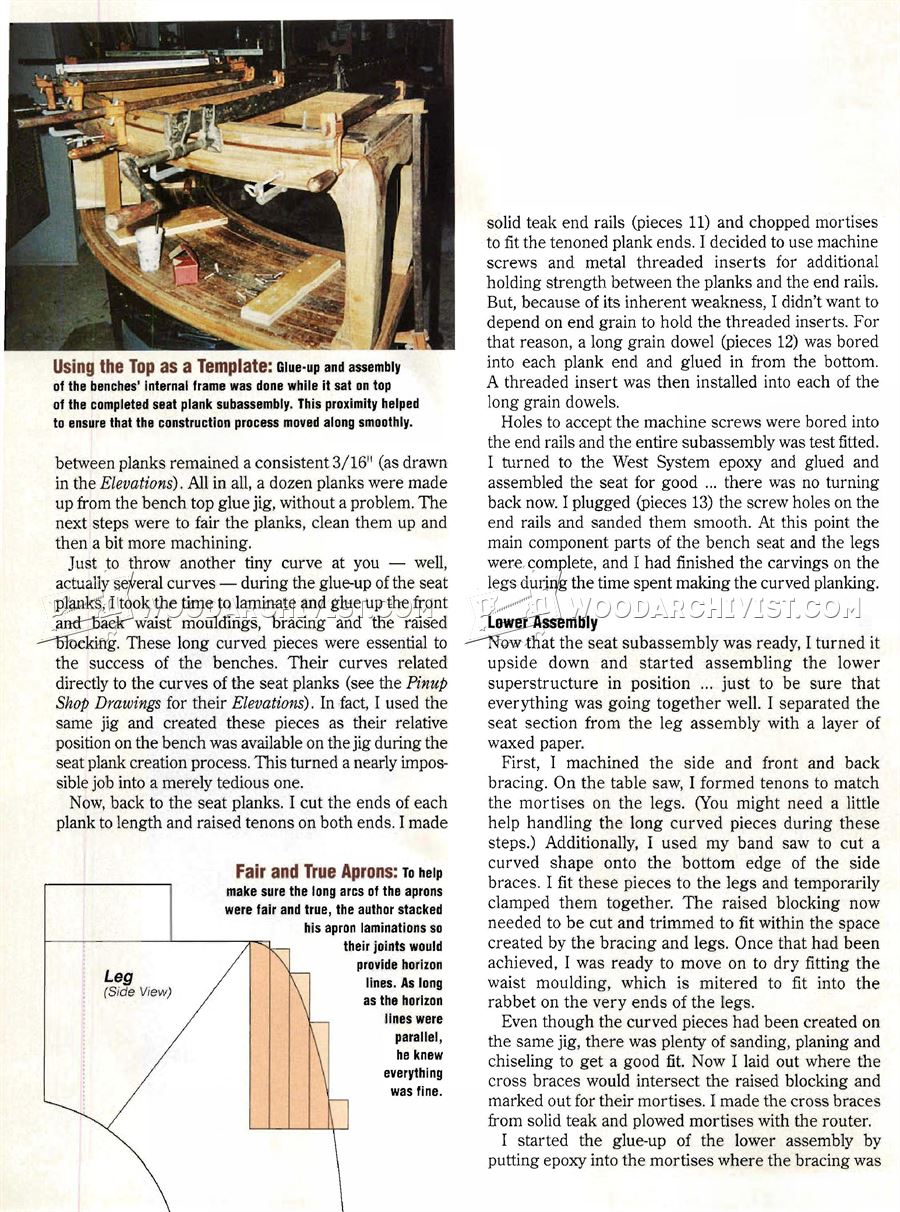 Using the Top as a Template: Glue-up and assembly of the benches' internal frame was done while it sat on top of the completed seat plank subassembly. This proximity helped to ensure that the construction process moved along smoothly.

between planks remained a consistent 3/16" (as drawn in the Elevations). All in all, a dozen planks were made up from the bench top glue jig, without a problem. The next steps were to fair the planks, clean them up and then a bit more machining.

Just to throw another tiny curve at you — well, actually several curves — during the glue-up of the seat planks, I took the time to laminate and glue up the front and back waist mouldings, bracing and the raised blocking. These long curved pieces were essential to the success of the benches. Their curves related directly to the curves of the seat planks (see the Pinup Shop Drawings for their Elevations). In fact, I used the same jig and created these pieces as their relative position on the bench was available on the jig during the seat plank creation process. This turned a nearly impossible job into a merely tedious one.

Now, back to the seat planks. I cut the ends of each plank to length and raised tenons on both ends. I made

Fair and True Aprons: To help make sure the long arcs of the aprons were fair and true, the author stacked his apron laminations so their joints would provide horizon lines. As long as the horizon lines were parallel, he knew everything was fine.

Leg
(Side View)

solid teak end rails (pieces 11) and chopped mortises to fit the tenoned plank ends. I decided to use machine screws and metal threaded inserts for additional holding strength between the planks and the end rails. But, because of its inherent weakness, I didn't want to depend on end grain to hold the threaded inserts. For that reason, a long grain dowel (pieces 12) was bored into each plank end and glued in from the bottom. A threaded insert was then installed into each of the long grain dowels.

Holes to accept the machine screws were bored into the end rails and the entire subassembly was test fitted. I turned to the West System epoxy and glued and assembled the seat for good ... there was no turning back now. I plugged (pieces 13) the screw holes on the end rails and sanded them smooth. At this point the main component parts of the bench seat and the legs were complete, and I had finished the carvings on the legs during the time spent making the curved planking.

Lower Assembly

Now that the seat subassembly was ready, I turned it upside down and started assembling the lower superstructure in position ... just to be sure that everything was going together well. I separated the seat section from the leg assembly with a layer of waxed paper.

First, I machined the side and front and back bracing. On the table saw, I formed tenons to match the mortises on the legs. (You might need a little help handling the long curved pieces during these steps.) Additionally, I used my band saw to cut a curved shape onto the bottom edge of the side braces. I fit these pieces to the legs and temporarily clamped them together. The raised blocking now needed to be cut and trimmed to fit within the space created by the bracing and legs. Once that had been achieved, I was ready to move on to dry fitting the waist moulding, which is mitered to fit into the rabbet on the very ends of the legs.

Even though the curved pieces had been created on the same jig, there was plenty of sanding, planing and chiseling to get a good fit. Now I laid out where the cross braces would intersect the raised blocking and marked out for their mortises. I made the cross braces from solid teak and plowed mortises with the router.

I started the glue-up of the lower assembly by putting epoxy into the mortises where the bracing was

WOODARCHIVIST.COM